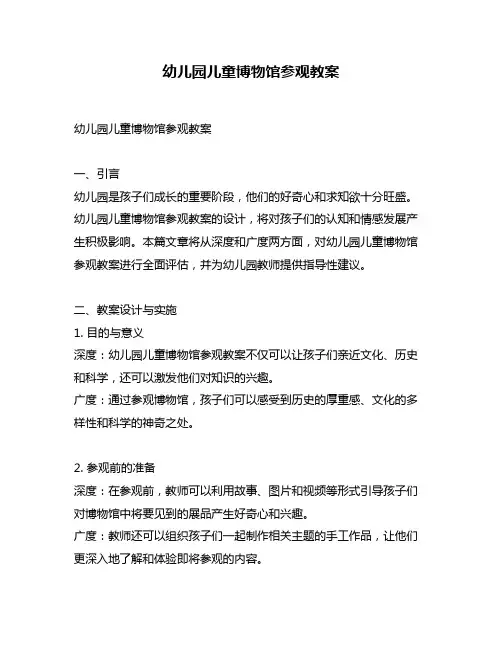 幼儿园儿童博物馆参观教案

幼儿园儿童博物馆参观教案

一、引言

幼儿园是孩子们成长的重要阶段，他们的好奇心和求知欲十分旺盛。幼儿园儿童博物馆参观教案的设计，将对孩子们的认知和情感发展产生积极影响。本篇文章将从深度和广度两方面，对幼儿园儿童博物馆参观教案进行全面评估，并为幼儿园教师提供指导性建议。

二、教案设计与实施

1. 目的与意义

深度：幼儿园儿童博物馆参观教案不仅可以让孩子们亲近文化、历史和科学，还可以激发他们对知识的兴趣。

广度：通过参观博物馆，孩子们可以感受到历史的厚重感、文化的多样性和科学的神奇之处。

2. 参观前的准备

深度：在参观前，教师可以利用故事、图片和视频等形式引导孩子们对博物馆中将要见到的展品产生好奇心和兴趣。

广度：教师还可以组织孩子们一起制作相关主题的手工作品，让他们更深入地了解和体验即将参观的内容。